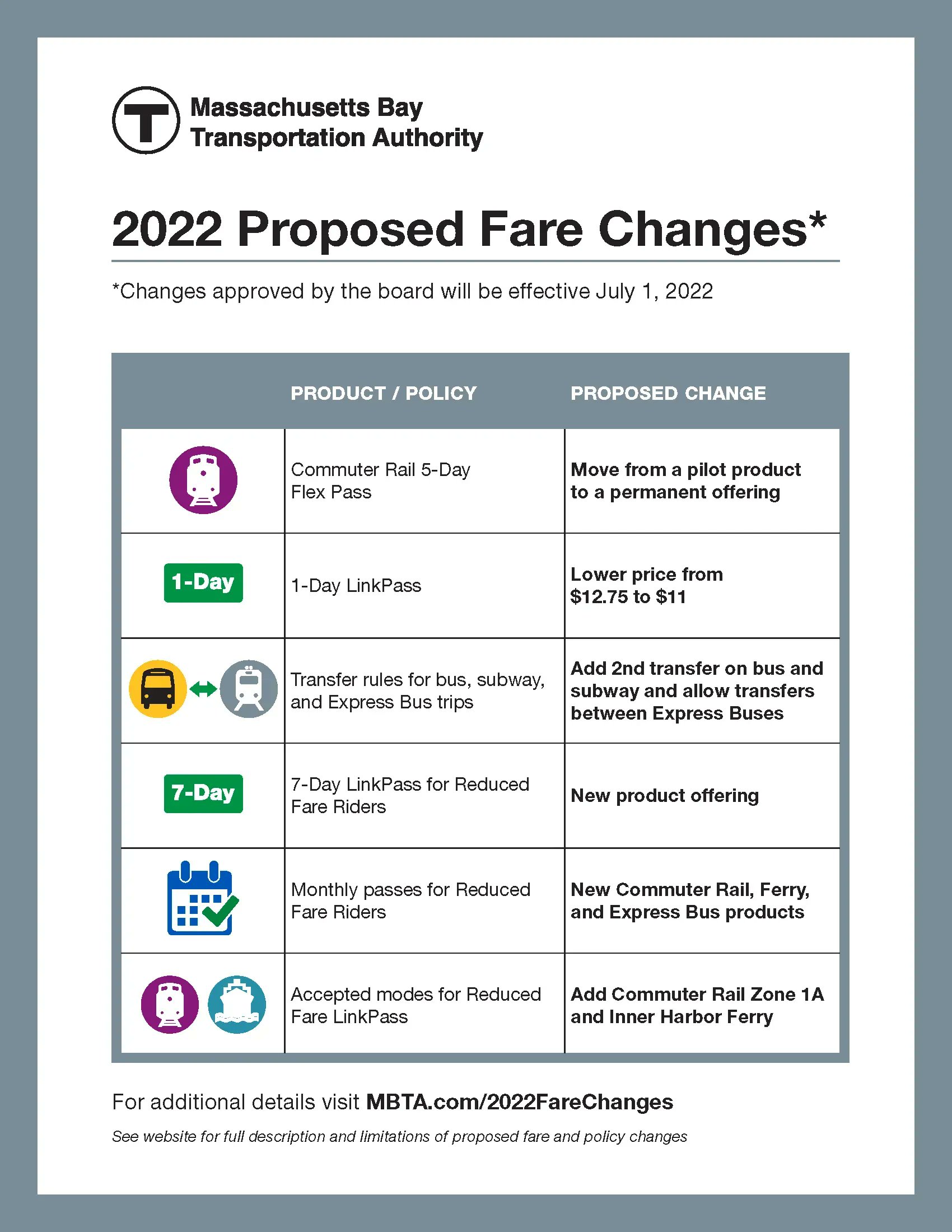 T

Massachusetts Bay Transportation Authority

2022 Proposed Fare Changes*

*Changes approved by the board will be effective July 1, 2022

| | PRODUCT / POLICY | PROPOSED CHANGE |
|---|---|---|
| | Commuter Rail 5-Day Flex Pass | Move from a pilot product to a permanent offering |
| 1-Day | 1-Day LinkPass | Lower price from \$12.75 to \$11 |
| | Transfer rules for bus, subway, and Express Bus trips | Add 2nd transfer on bus and subway and allow transfers between Express Buses |
| 7-Day | 7-Day LinkPass for Reduced Fare Riders | New product offering |
| | Monthly passes for Reduced Fare Riders | New Commuter Rail, Ferry, and Express Bus products |
| | Accepted modes for Reduced Fare LinkPass | Add Commuter Rail Zone 1A and Inner Harbor Ferry |

For additional details visit MBTA.com/2022FareChanges

See website for full description and limitations of proposed fare and policy changes